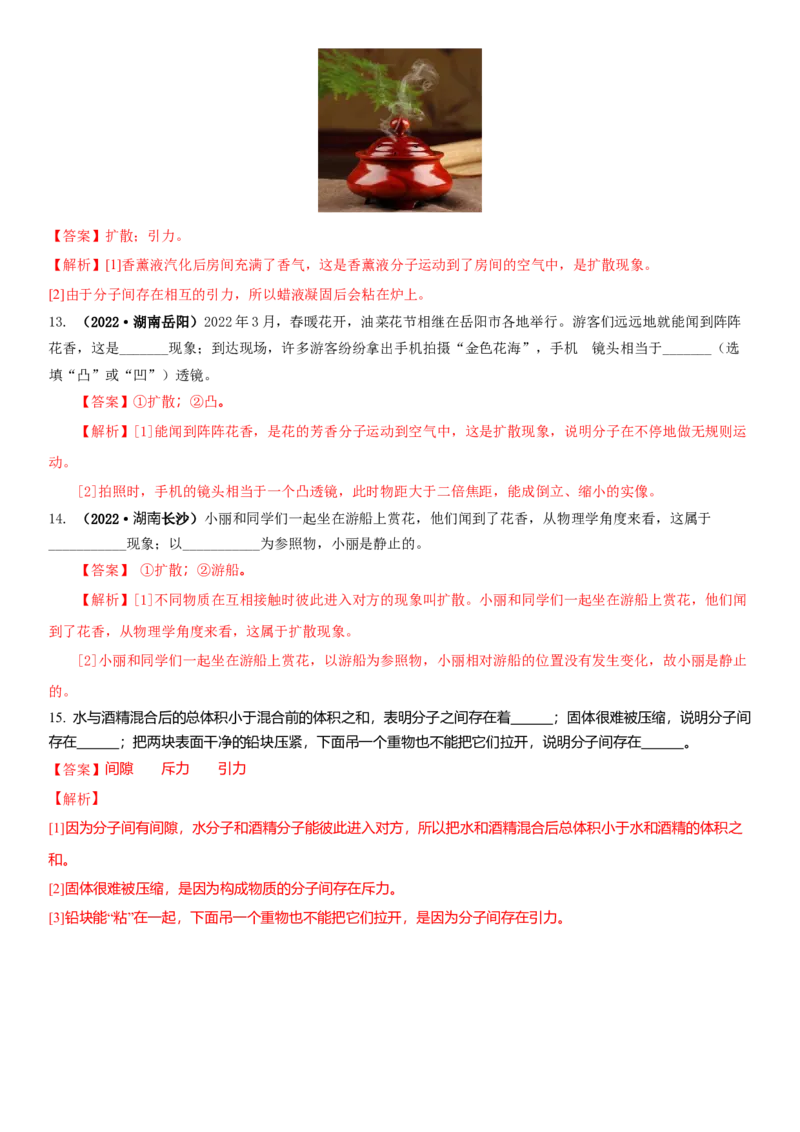 【答案】扩散；引力。

【解析】[1]香薰液汽化后房间充满了香气，这是香薰液分子运动到了房间的空气中，是扩散现象。

[2]由于分子间存在相互的引力，所以蜡液凝固后会粘在炉上。

13. （2022·湖南岳阳）2022年3月，春暖花开，油菜花节相继在岳阳市各地举行。游客们远远地就能闻到阵阵花香，这是_______现象；到达现场，许多游客纷纷拿出手机拍摄“金色花海”，手机 镜头相当于_______（选填“凸”或“凹”）透镜。

【答案】①扩散；②凸。

【解析】[1]能闻到阵阵花香，是花的芳香分子运动到空气中，这是扩散现象，说明分子在不停地做无规则运动。

[2]拍照时，手机的镜头相当于一个凸透镜，此时物距大于二倍焦距，能成倒立、缩小的实像。

14. （2022·湖南长沙）小丽和同学们一起坐在游船上赏花，他们闻到了花香，从物理学角度来看，这属于___________现象；以___________为参照物，小丽是静止的。

【答案】 ①扩散；②游船。

【解析】[1]不同物质在互相接触时彼此进入对方的现象叫扩散。小丽和同学们一起坐在游船上赏花，他们闻到了花香，从物理学角度来看，这属于扩散现象。

[2]小丽和同学们一起坐在游船上赏花，以游船为参照物，小丽相对游船的位置没有发生变化，故小丽是静止的。

15. 水与酒精混合后的总体积小于混合前的体积之和，表明分子之间存在着______；固体很难被压缩，说明分子间存在______；把两块表面干净的铅块压紧，下面吊一个重物也不能把它们拉开，说明分子间存在______。

【答案】间隙 斥力 引力

【解析】

[1]因为分子间有间隙，水分子和酒精分子能彼此进入对方，所以把水和酒精混合后总体积小于水和酒精的体积之和。

[2]固体很难被压缩，是因为构成物质的分子间存在斥力。

[3]铅块能“粘”在一起，下面吊一个重物也不能把它们拉开，是因为分子间存在引力。